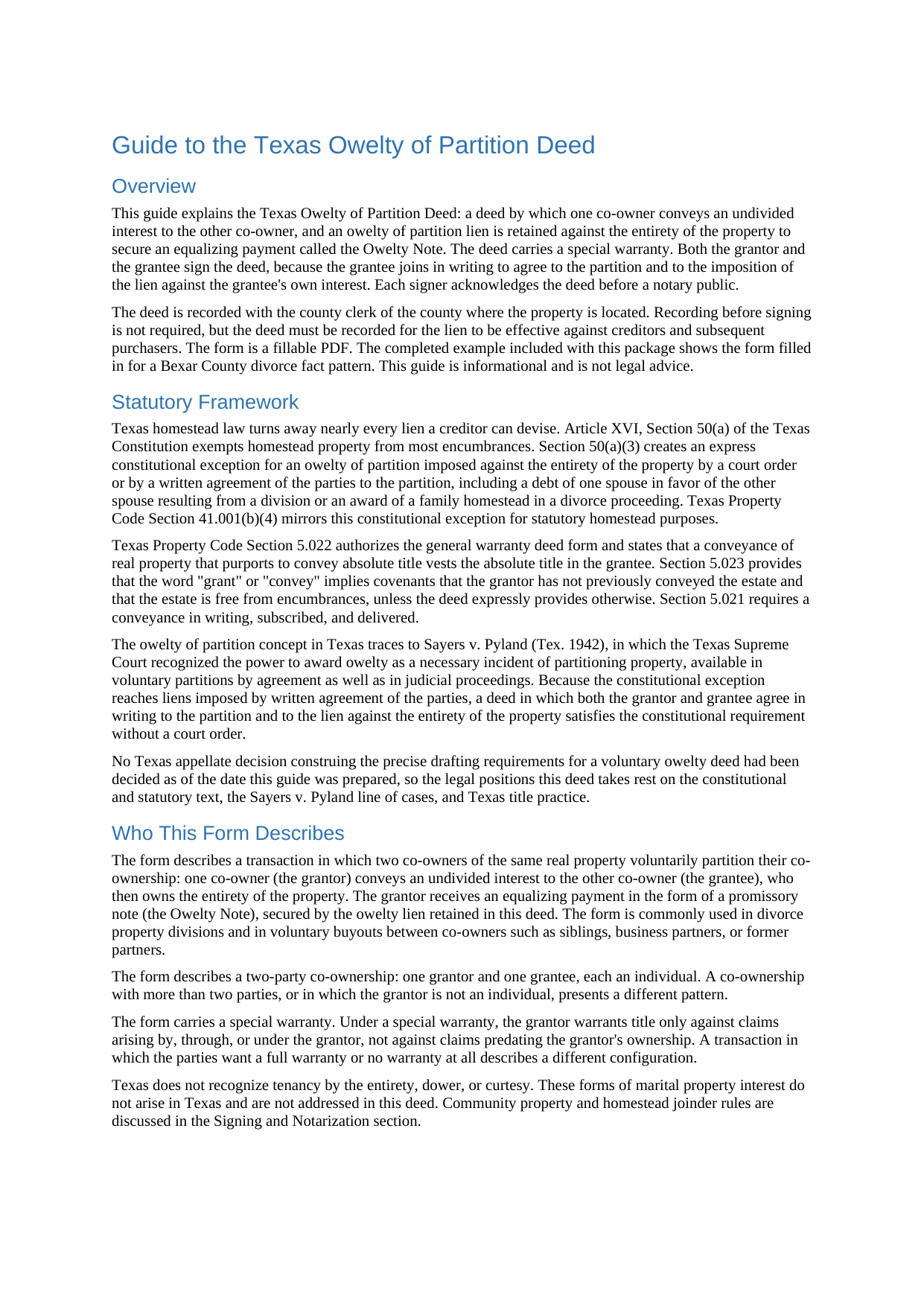 Guide to the Texas Owelty of Partition Deed

Overview

This guide explains the Texas Owelty of Partition Deed: a deed by which one co-owner conveys an undivided interest to the other co-owner, and an owelty of partition lien is retained against the entirety of the property to secure an equalizing payment called the Owelty Note. The deed carries a special warranty. Both the grantor and the grantee sign the deed, because the grantee joins in writing to agree to the partition and to the imposition of the lien against the grantee's own interest. Each signer acknowledges the deed before a notary public.

The deed is recorded with the county clerk of the county where the property is located. Recording before signing is not required, but the deed must be recorded for the lien to be effective against creditors and subsequent purchasers. The form is a fillable PDF. The completed example included with this package shows the form filled in for a Bexar County divorce fact pattern. This guide is informational and is not legal advice.

Statutory Framework

Texas homestead law turns away nearly every lien a creditor can devise. Article XVI, Section 50(a) of the Texas Constitution exempts homestead property from most encumbrances. Section 50(a)(3) creates an express constitutional exception for an owelty of partition imposed against the entirety of the property by a court order or by a written agreement of the parties to the partition, including a debt of one spouse in favor of the other spouse resulting from a division or an award of a family homestead in a divorce proceeding. Texas Property Code Section 41.001(b)(4) mirrors this constitutional exception for statutory homestead purposes.

Texas Property Code Section 5.022 authorizes the general warranty deed form and states that a conveyance of real property that purports to convey absolute title vests the absolute title in the grantee. Section 5.023 provides that the word "grant" or "convey" implies covenants that the grantor has not previously conveyed the estate and that the estate is free from encumbrances, unless the deed expressly provides otherwise. Section 5.021 requires a conveyance in writing, subscribed, and delivered.

The owelty of partition concept in Texas traces to Sayers v. Pyland (Tex. 1942), in which the Texas Supreme Court recognized the power to award owelty as a necessary incident of partitioning property, available in voluntary partitions by agreement as well as in judicial proceedings. Because the constitutional exception reaches liens imposed by written agreement of the parties, a deed in which both the grantor and grantee agree in writing to the partition and to the lien against the entirety of the property satisfies the constitutional requirement without a court order.

No Texas appellate decision construing the precise drafting requirements for a voluntary owelty deed had been decided as of the date this guide was prepared, so the legal positions this deed takes rest on the constitutional and statutory text, the Sayers v. Pyland line of cases, and Texas title practice.

Who This Form Describes

The form describes a transaction in which two co-owners of the same real property voluntarily partition their co-ownership: one co-owner (the grantor) conveys an undivided interest to the other co-owner (the grantee), who then owns the entirety of the property. The grantor receives an equalizing payment in the form of a promissory note (the Owelty Note), secured by the owelty lien retained in this deed. The form is commonly used in divorce property divisions and in voluntary buyouts between co-owners such as siblings, business partners, or former partners.

The form describes a two-party co-ownership: one grantor and one grantee, each an individual. A co-ownership with more than two parties, or in which the grantor is not an individual, presents a different pattern.

The form carries a special warranty. Under a special warranty, the grantor warrants title only against claims arising by, through, or under the grantor, not against claims predating the grantor's ownership. A transaction in which the parties want a full warranty or no warranty at all describes a different configuration.

Texas does not recognize tenancy by the entirety, dower, or curtesy. These forms of marital property interest do not arise in Texas and are not addressed in this deed. Community property and homestead joinder rules are discussed in the Signing and Notarization section.